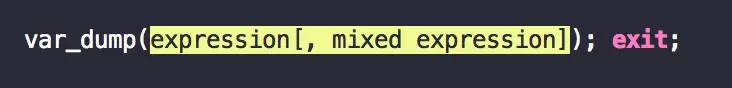 var_dump(expression[, mixed expression]); exit;